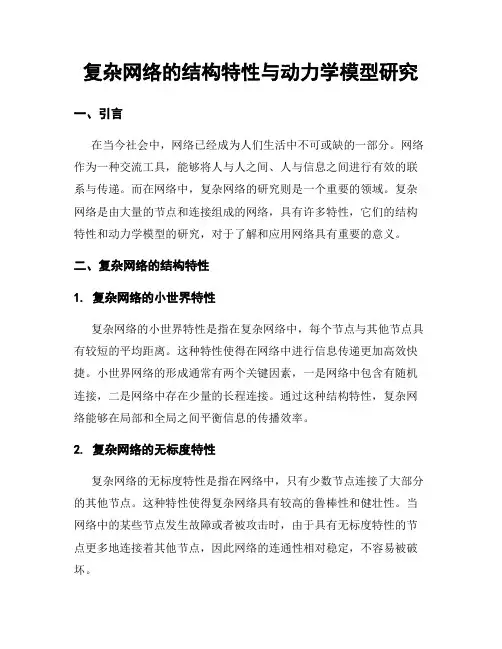 复杂网络的结构特性与动力学模型研究

一、引言

在当今社会中，网络已经成为人们生活中不可或缺的一部分。网络作为一种交流工具，能够将人与人之间、人与信息之间进行有效的联系与传递。而在网络中，复杂网络的研究则是一个重要的领域。复杂网络是由大量的节点和连接组成的网络，具有许多特性，它们的结构特性和动力学模型的研究，对于了解和应用网络具有重要的意义。

二、复杂网络的结构特性

1. 复杂网络的小世界特性

复杂网络的小世界特性是指在复杂网络中，每个节点与其他节点具有较短的平均距离。这种特性使得在网络中进行信息传递更加高效快捷。小世界网络的形成通常有两个关键因素，一是网络中包含有随机连接，二是网络中存在少量的长程连接。通过这种结构特性，复杂网络能够在局部和全局之间平衡信息的传播效率。

2. 复杂网络的无标度特性

复杂网络的无标度特性是指在网络中，只有少数节点连接了大部分的其他节点。这种特性使得复杂网络具有较高的鲁棒性和健壮性。当网络中的某些节点发生故障或者被攻击时，由于具有无标度特性的节点更多地连接着其他节点，因此网络的连通性相对稳定，不容易被破坏。